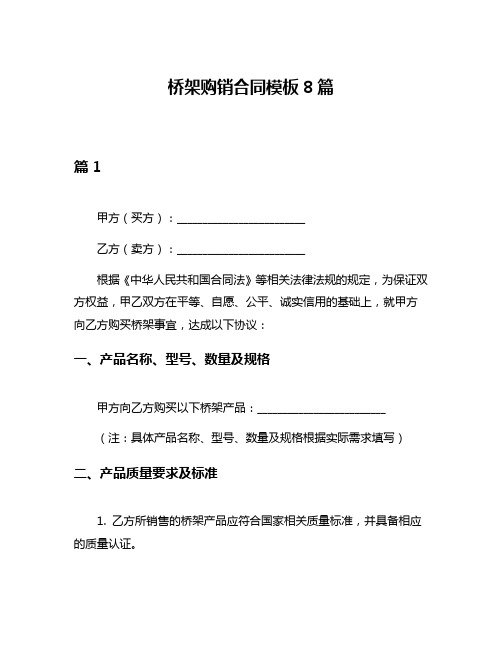 桥架购销合同模板 8 篇

篇 1

甲方（买方）：______________________

乙方（卖方）：______________________

根据《中华人民共和国合同法》等相关法律法规的规定，为保证双方权益，甲乙双方在平等、自愿、公平、诚实信用的基础上，就甲方向乙方购买桥架事宜，达成以下协议：

一、产品名称、型号、数量及规格

甲方向乙方购买以下桥架产品：______________________

（注：具体产品名称、型号、数量及规格根据实际需求填写）

二、产品质量要求及标准

1. 乙方所销售的桥架产品应符合国家相关质量标准，并具备相应的质量认证。